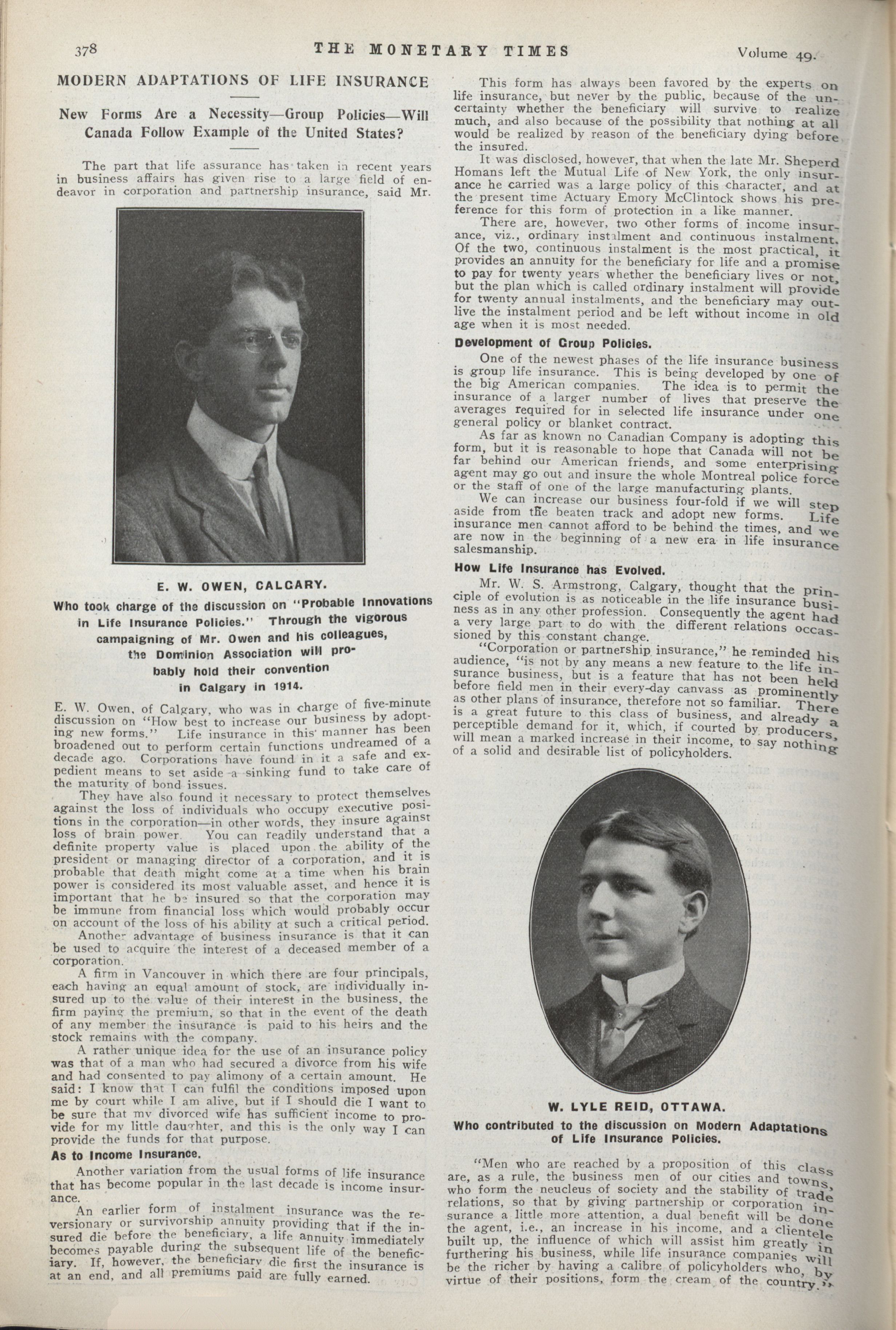 378 THE MONETARY TIMES Volume 49.

MODERN ADAPTATIONS OF LIFE INSURANCE

New Forms Are a Necessity—Group Policies—Will Canada Follow Example of the United States?

The part that life assurance has taken in recent years in business affairs has given rise to a large field of endeavor in corporation and partnership insurance, said Mr.

E. W. OWEN, CALGARY.

Who took charge of the discussion on "Probable Innovations in Life Insurance Policies." Through the vigorous campaigning of Mr. Owen and his colleagues, the Dominion Association will probably hold their convention in Calgary in 1914.

E. W. Owen, of Calgary, who was in charge of five-minute discussion on "How best to increase our business by adopting new forms." Life insurance in this manner has been broadened out to perform certain functions undreamed of a decade ago. Corporations have found in it a safe and expedient means to set aside a sinking fund to take care of the maturity of bond issues.

They have also found it necessary to protect themselves against the loss of individuals who occupy executive positions in the corporation—in other words, they insure against loss of brain power. You can readily understand that a definite property value is placed upon the ability of the president or managing director of a corporation, and it is probable that death might come at a time when his brain power is considered its most valuable asset, and hence it is important that he be insured so that the corporation may be immune from financial loss which would probably occur on account of the loss of his ability at such a critical period.

Another advantage of business insurance is that it can be used to acquire the interest of a deceased member of a corporation.

A firm in Vancouver in which there are four principals, each having an equal amount of stock, are individually insured up to the value of their interest in the business, the firm paying the premium, so that in the event of the death of any member the insurance is paid to his heirs and the stock remains with the company.

A rather unique idea for the use of an insurance policy was that of a man who had secured a divorce from his wife and had consented to pay alimony of a certain amount. He said: I know that I can fulfil the conditions imposed upon me by court while I am alive, but if I should die I want to be sure that my divorced wife has sufficient income to provide for my little daughter, and this is the only way I can provide the funds for that purpose.

As to Income Insurance.

Another variation from the usual forms of life insurance that has become popular in the last decade is income insurance.

An earlier form of instalment insurance was the reversionary or survivorship annuity providing that if the insured die before the beneficiary, a life annuity immediately becomes payable during the subsequent life of the beneficiary. If, however, the beneficiary die first the insurance is at an end, and all premiums paid are fully earned.

This form has always been favored by the experts on life insurance, but never by the public, because of the uncertainty whether the beneficiary will survive to realize much, and also because of the possibility that nothing at all would be realized by reason of the beneficiary dying before the insured.

It was disclosed, however, that when the late Mr. Sheperd Homans left the Mutual Life of New York, the only insurance he carried was a large policy of this character, and at the present time Actuary Emory McClintock shows his preference for this form of protection in a like manner.

There are, however, two other forms of income insurance, viz., ordinary instalment and continuous instalment. Of the two, continuous instalment is the most practical, it provides an annuity for the beneficiary for life and a promise to pay for twenty years whether the beneficiary lives or not, but the plan which is called ordinary instalment will provide for twenty annual instalments, and the beneficiary may outlive the instalment period and be left without income in old age when it is most needed.

Development of Group Policies.

One of the newest phases of the life insurance business is group life insurance. This is being developed by one of the big American companies. The idea is to permit the insurance of a larger number of lives that preserve the averages required for in selected life insurance under one general policy or blanket contract.

As far as known no Canadian Company is adopting this form, but it is reasonable to hope that Canada will not be far behind our American friends, and some enterprising agent may go out and insure the whole Montreal police force or the staff of one of the large manufacturing plants.

We can increase our business four-fold if we will step aside from the beaten track and adopt new forms. Life insurance men cannot afford to be behind the times, and we are now in the beginning of a new era in life insurance salesmanship.

How Life Insurance has Evolved.

Mr. W. S. Armstrong, Calgary, thought that the principle of evolution is as noticeable in the life insurance business as in any other profession. Consequently the agent had a very large part to do with the different relations occassioned by this constant change.

"Corporation or partnership insurance," he reminded his audience, "is not by any means a new feature to the life insurance business, but is a feature that has not been held before field men in their every-day canvass as prominently as other plans of insurance, therefore not so familiar. There is a great future to this class of business, and already a perceptible demand for it, which, if courted by producers, will mean a marked increase in their income, to say nothing of a solid and desirable list of policyholders.

W. LYLE REID, OTTAWA.

Who contributed to the discussion on Modern Adaptations of Life Insurance Policies.

"Men who are reached by a proposition of this class are, as a rule, the business men of our cities and towns, who form the neucleus of society and the stability of trade relations, so that by giving partnership or corporation insurance a little more attention, a dual benefit will be done the agent, i.e., an increase in his income, and a clientele built up, the influence of which will assist him greatly in furthering his business, while life insurance companies will be the richer by having a calibre of policyholders who, by virtue of their positions, form the cream of the country."